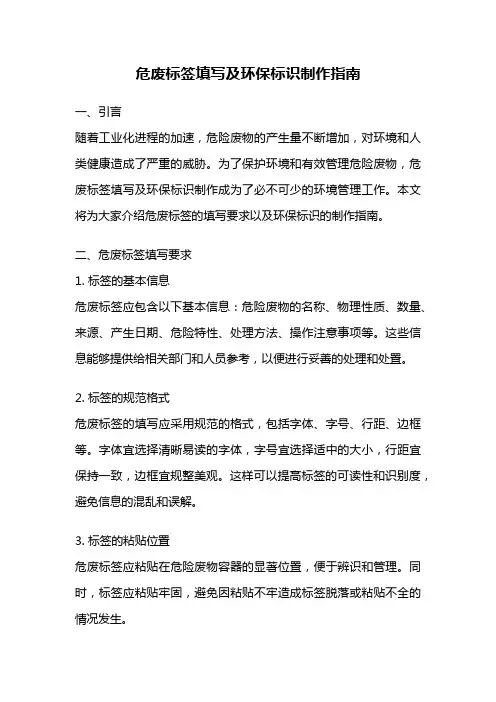 危废标签填写及环保标识制作指南

一、引言

随着工业化进程的加速，危险废物的产生量不断增加，对环境和人类健康造成了严重的威胁。为了保护环境和有效管理危险废物，危废标签填写及环保标识制作成为了必不可少的环境管理工作。本文将为大家介绍危废标签的填写要求以及环保标识的制作指南。

二、危废标签填写要求

1. 标签的基本信息

危废标签应包含以下基本信息：危险废物的名称、物理性质、数量、来源、产生日期、危险特性、处理方法、操作注意事项等。这些信息能够提供给相关部门和人员参考，以便进行妥善的处理和处置。

2. 标签的规范格式

危废标签的填写应采用规范的格式，包括字体、字号、行距、边框等。字体宜选择清晰易读的字体，字号宜选择适中的大小，行距宜保持一致，边框宜规整美观。这样可以提高标签的可读性和识别度，避免信息的混乱和误解。

3. 标签的粘贴位置

危废标签应粘贴在危险废物容器的显著位置，便于辨识和管理。同时，标签应粘贴牢固，避免因粘贴不牢造成标签脱落或粘贴不全的情况发生。